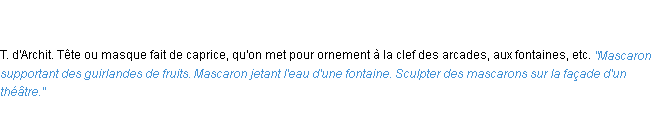 T. d'Archit. Tête ou masque fait de caprice, qu'on met pour ornement à la clef des arcades, aux fontaines, etc. "Mascaron supportant des guirlandes de fruits. Mascaron jetant l'eau d'une fontaine. Sculpter des mascarons sur la façade d'un théâtre."